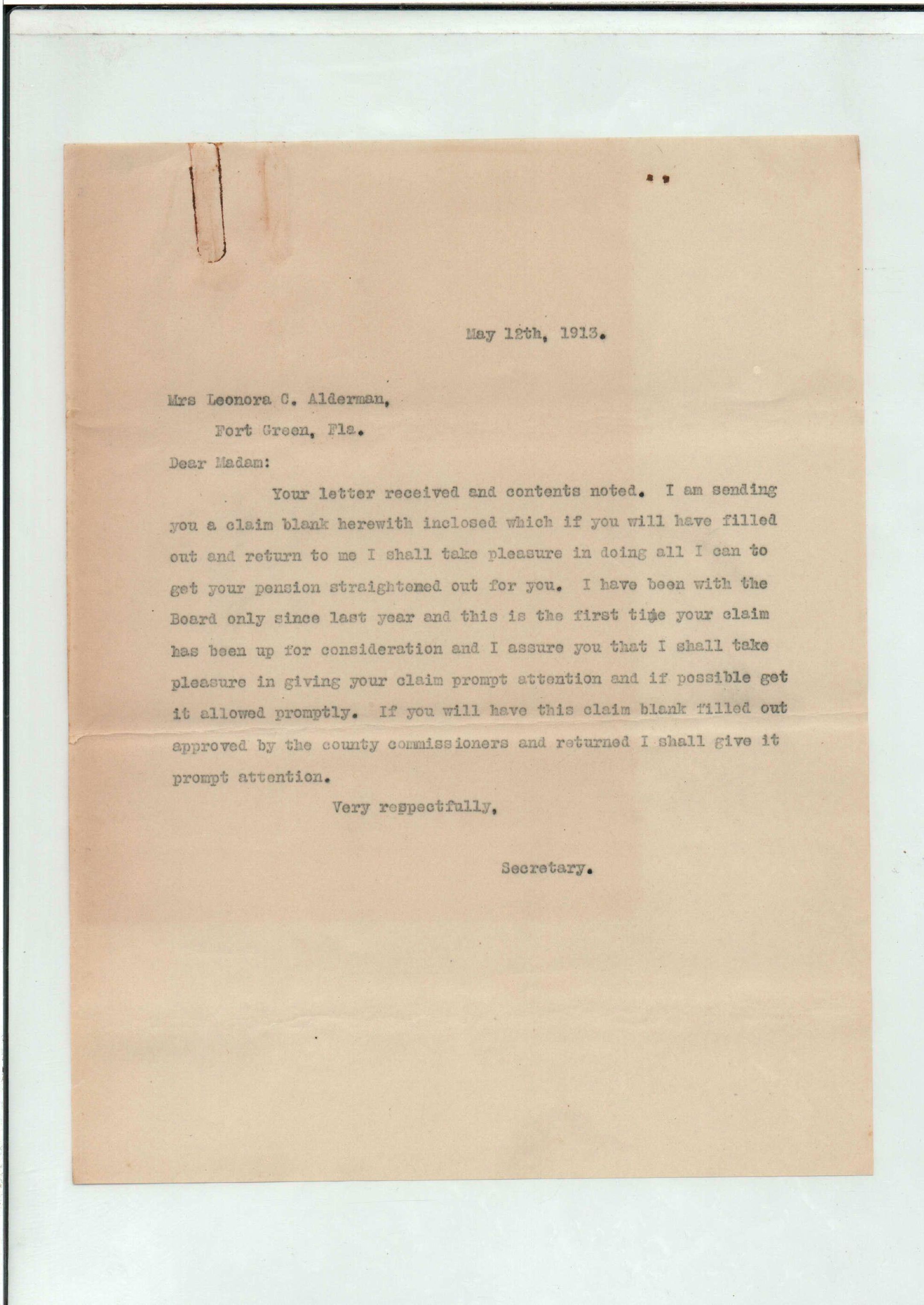 May 12th, 1913.

Mrs Leonora C. Alderman,

Fort Green, Fla.

Dear Madam:

Your letter received and contents noted. I am sending you a claim blank herewith inclosed which if you will have filled out and return to me I shall take pleasure in doing all I can to get your pension straightened out for you. I have been with the Board only since last year and this is the first time your claim has been up for consideration and I assure you that I shall take pleasure in giving your claim prompt attention and if possible get it allowed promptly. If you will have this claim blank filled out approved by the county commissioners and returned I shall give it prompt attention.

Very respectfully,

Secretary.